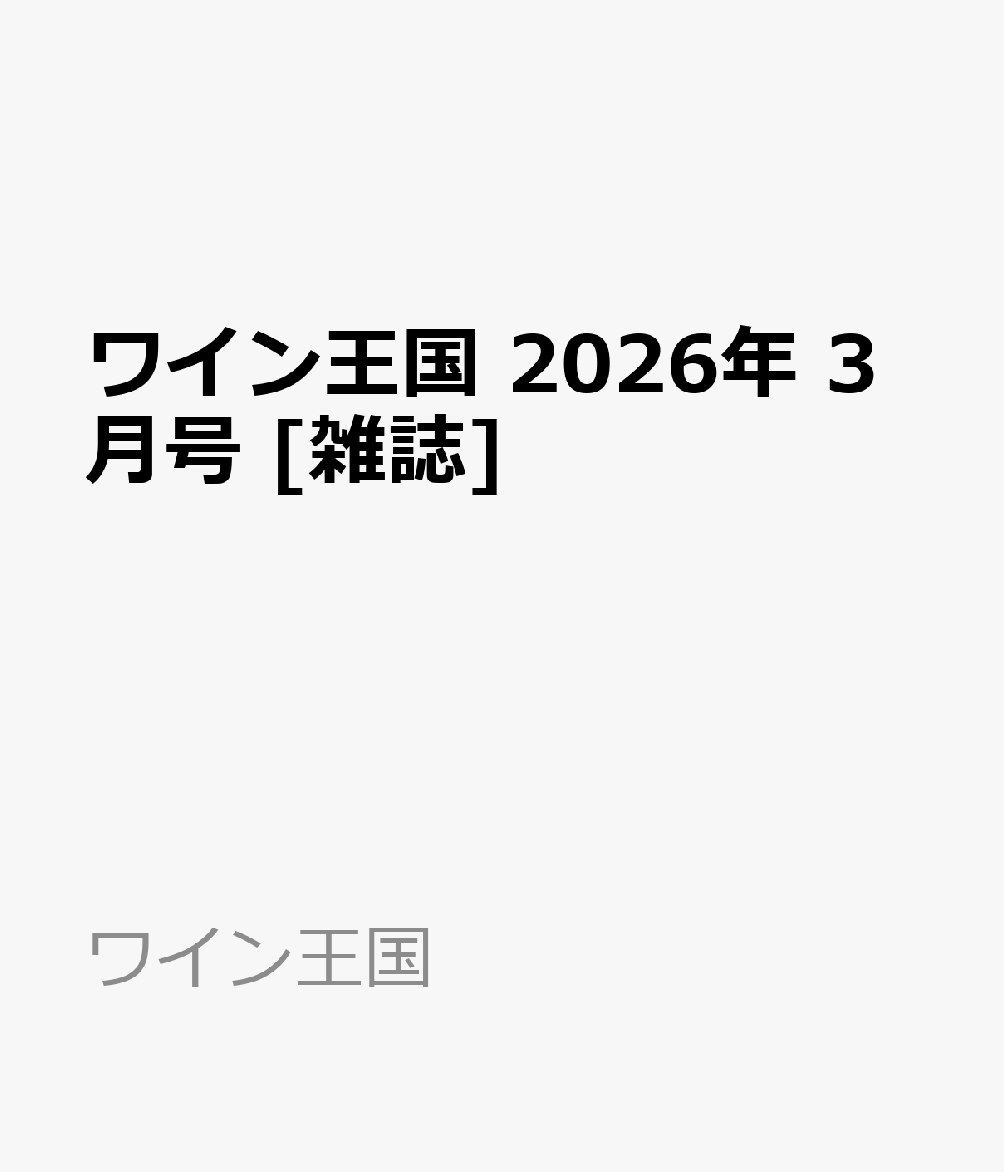 ワイン王国 2026年 3月号 [雑誌]

ワイン王国